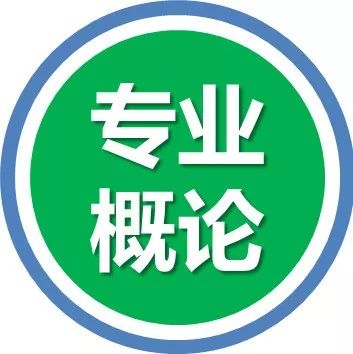 专业
概论